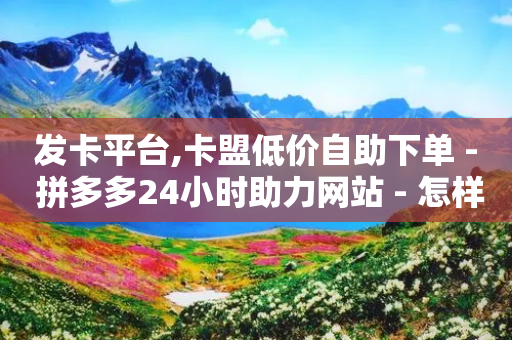 发卡平台,卡盟低价自助下单 - 拼多多24小时助力网站 - 怎样